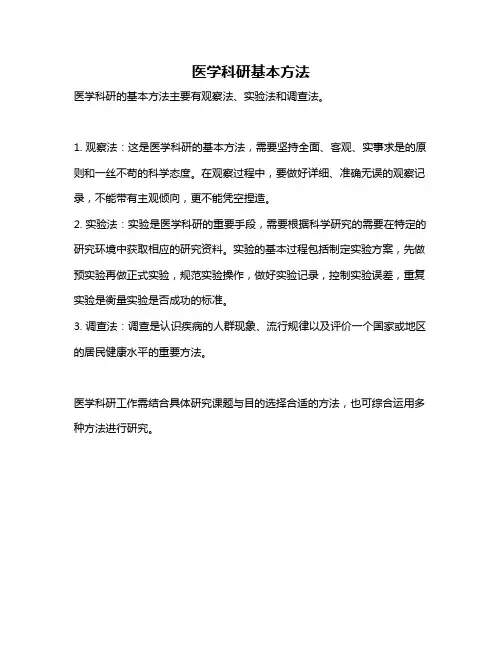 医学科研基本方法

医学科研的基本方法主要有观察法、实验法和调查法。

1. 观察法：这是医学科研的基本方法，需要坚持全面、客观、实事求是的原则和一丝不苟的科学态度。在观察过程中，要做好详细、准确无误的观察记录，不能带有主观倾向，更不能凭空捏造。

2. 实验法：实验是医学科研的重要手段，需要根据科学研究的需要在特定的研究环境中获取相应的研究资料。实验的基本过程包括制定实验方案，先做预实验再做正式实验，规范实验操作，做好实验记录，控制实验误差，重复实验是衡量实验是否成功的标准。

3. 调查法：调查是认识疾病的人群现象、流行规律以及评价一个国家或地区的居民健康水平的重要方法。

医学科研工作需结合具体研究课题与目的选择合适的方法，也可综合运用多种方法进行研究。